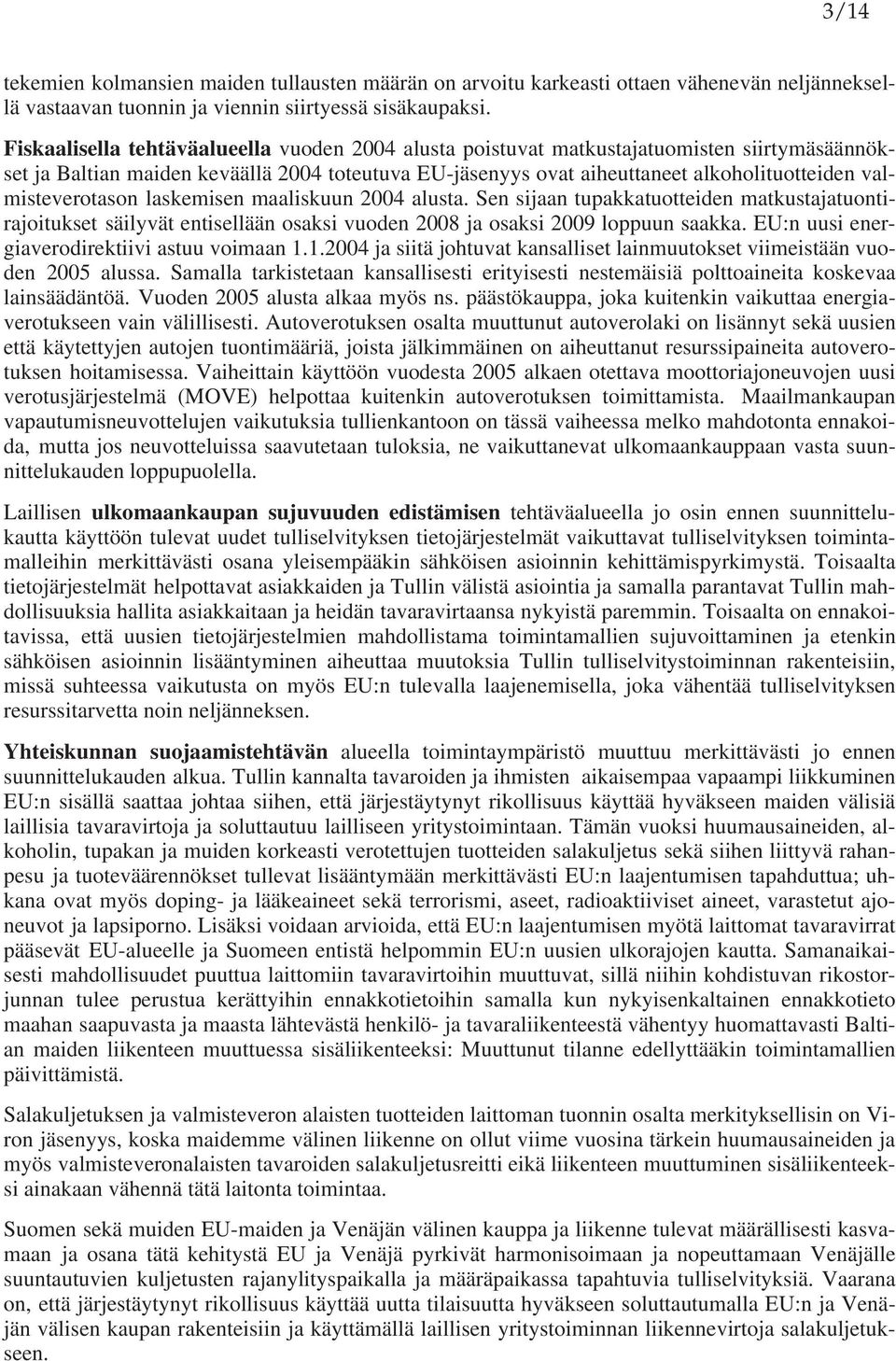 3/14

tekemien kolmansien maiden tullausten määrän on arvoitu karkeasti ottaen vähenevän neljänneksellä vastaavan tuonnin ja viennin siirtyessä sisäkaupaksi.

Fiskaalisella tehtäväalueella vuoden 2004 alusta poistuvat matkustajatuomisten siirtymäsäännökset ja Baltian maiden keväällä 2004 toteutuva EU-jäsenyys ovat aiheuttaneet alkoholituotteiden valmisteverotason laskemisen maaliskuun 2004 alusta. Sen sijaan tupakkatuotteiden matkustajatuontirajoitukset säilyvät entisellään osaksi vuoden 2008 ja osaksi 2009 loppuun saakka. EU:n uusi energiaverodirektiivi astuu voimaan 1.1.2004 ja siitä johtuvat kansalliset lainmuutokset viimeistään vuoden 2005 alussa. Samalla tarkistetaan kansallisesti erityisesti nestemäisiä polttoaineita koskevaa lainsäädäntöä. Vuoden 2005 alusta alkaa myös ns. päästökauppa, joka kuitenkin vaikuttaa energiaverotukseen vain välillisesti. Autoverotuksen osalta muuttunut autoverolaki on lisännyt sekä uusien että käytettyjen autojen tuontimääriä, joista jälkimmäinen on aiheuttanut resurssipaineita autoverotuksen hoitamisessa. Vaiheittain käyttöön vuodesta 2005 alkaen otettava moottoriajoneuvojen uusi verotusjärjestelmä (MOVE) helpottaa kuitenkin autoverotuksen toimittamista. Maailmankaupan vapautumisneuvottelujen vaikutuksia tullienkantoon on tässä vaiheessa melko mahdotonta ennakoida, mutta jos neuvotteluissa saavutetaan tuloksia, ne vaikuttanevat ulkomaankauppaan vasta suunnittelukauden loppupuolella.

Laillisen ulkomaankaupan sujuvuuden edistämisen tehtäväalueella jo osin ennen suunnittelukautta käyttöön tulevat uudet tulliselvityksen tietojärjestelmät vaikuttavat tulliselvityksen toimintamalleihin merkittävästi osana yleisempääkin sähköisen asioinnin kehittämispyrkimystä. Toisaalta tietojärjestelmät helpottavat asiakkaiden ja Tullin välistä asiointia ja samalla parantavat Tullin mahdollisuuksia hallita asiakkaitaan ja heidän tavaravirtaansa nykyistä paremmin. Toisaalta on ennakoitavissa, että uusien tietojärjestelmien mahdollistama toimintamallien sujuvoittaminen ja etenkin sähköisen asioinnin lisääntyminen aiheuttaa muutoksia Tullin tulliselvitystoiminnan rakenteisiin, missä suhteessa vaikutusta on myös EU:n tulevalla laajenemisella, joka vähentää tulliselvityksen resurssitarvetta noin neljänneksen.

Yhteiskunnan suojaamistehtävän alueella toimintaympäristö muuttuu merkittävästi jo ennen suunnittelukauden alkua. Tullin kannalta tavaroiden ja ihmisten aikaisempaa vapaampi liikkuminen EU:n sisällä saattaa johtaa siihen, että järjestäytynyt rikollisuus käyttää hyväkseen maiden välisiä laillisia tavaravirtoja ja soluttautuu lailliseen yritystoimintaan. Tämän vuoksi huumausaineiden, alkoholin, tupakan ja muiden korkeasti verotettujen tuotteiden salakuljetus sekä siihen liittyvä rahanpesu ja tuoteväärennökset tullevat lisääntymään merkittävästi EU:n laajentumisen tapahduttua; uhkana ovat myös doping- ja lääkeaineet sekä terrorismi, aseet, radioaktiiviset aineet, varastetut ajoneuvot ja lapsiporno. Lisäksi voidaan arvioida, että EU:n laajentumisen myötä laittomat tavaravirrat pääsevät EU-alueelle ja Suomeen entistä helpommin EU:n uusien ulkorajojen kautta. Samanaikaisesti mahdollisuudet puuttua laittomiin tavaravirtoihin muuttuvat, sillä niihin kohdistuvan rikostorjunnan tulee perustua kerättyihin ennakkotietoihin samalla kun nykyisenkaltainen ennakkotieto maahan saapuvasta ja maasta lähtevästä henkilö- ja tavaraliikenteestä vähentyy huomattavasti Baltian maiden liikenteen muuttuessa sisäliikenteeksi: Muuttunut tilanne edellyttääkin toimintamallien päivittämistä.

Salakuljetuksen ja valmisteveron alaisten tuotteiden laittoman tuonnin osalta merkityksellisin on Viron jäsenyys, koska maidemme välinen liikenne on ollut viime vuosina tärkein huumausaineiden ja myös valmisteveronalaisten tavaroiden salakuljetusreitti eikä liikenteen muuttuminen sisäliikenteeksi ainakaan vähennä tätä laitonta toimintaa.

Suomen sekä muiden EU-maiden ja Venäjän välinen kauppa ja liikenne tulevat määrällisesti kasvamaan ja osana tätä kehitystä EU ja Venäjä pyrkivät harmonisoimaan ja nopeuttamaan Venäjälle suuntautuvien kuljetusten rajanylityspaikalla ja määräpaikassa tapahtuvia tulliselvityksiä. Vaarana on, että järjestäytynyt rikollisuus käyttää uutta tilaisuutta hyväkseen soluttautumalla EU:n ja Venäjän välisen kaupan rakenteisiin ja käyttämällä laillisen yritystoiminnan liikennevirtoja salakuljetukseen.